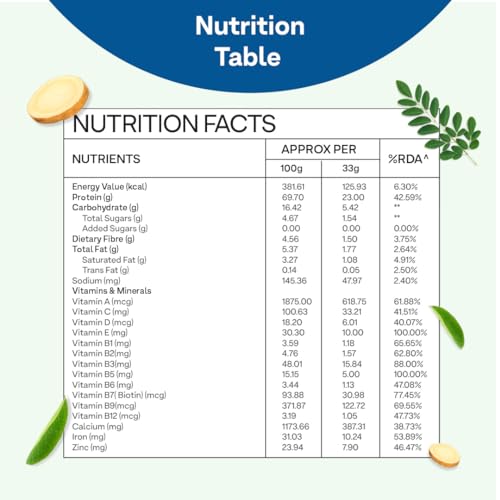 Nutrition Table

NUTRITION FACTS

| NUTRIENTS | APPROX PER 100g | APPROX PER 33g | %RDA^ |
|---|---|---|---|
| Energy Value (kcal) | 381.61 | 125.93 | 6.30% |
| Protein (g) | 69.70 | 23.00 | 42.59% |
| Carbohydrate (g) | 16.42 | 5.42 | ** |
| Total Sugars (g) | 4.67 | 1.54 | ** |
| Added Sugars (g) | 0.00 | 0.00 | 0.00% |
| Dietary Fibre (g) | 4.56 | 1.50 | 3.75% |
| Total Fat (g) | 5.37 | 1.77 | 2.64% |
| Saturated Fat (g) | 3.27 | 1.08 | 4.91% |
| Trans Fat (g) | 0.14 | 0.05 | 2.50% |
| Sodium (mg) | 145.36 | 47.97 | 2.40% |
| Vitamins & Minerals | | | |
| Vitamin A (mcg) | 1875.00 | 618.75 | 61.88% |
| Vitamin C (mg) | 100.63 | 33.21 | 41.51% |
| Vitamin D (mcg) | 18.20 | 6.01 | 40.07% |
| Vitamin E (mg) | 30.30 | 10.00 | 100.00% |
| Vitamin B1 (mg) | 3.59 | 1.18 | 65.65% |
| Vitamin B2(mg) | 4.76 | 1.57 | 62.80% |
| Vitamin B3(mg) | 48.01 | 15.84 | 88.00% |
| Vitamin B5 (mg) | 15.15 | 5.00 | 100.00% |
| Vitamin B6 (mg) | 3.44 | 1.13 | 47.08% |
| Vitamin B7( Biotin) (mcg) | 93.88 | 30.98 | 77.45% |
| Vitamin B9(mcg) | 371.87 | 122.72 | 69.55% |
| Vitamin B12 (mcg) | 3.19 | 1.05 | 47.73% |
| Calcium (mg) | 1173.66 | 387.31 | 38.73% |
| Iron (mg) | 31.03 | 10.24 | 53.89% |
| Zinc (mg) | 23.94 | 7.90 | 46.47% |